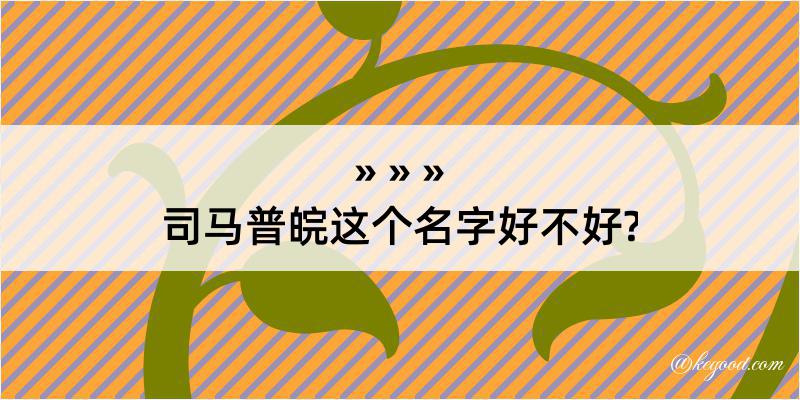 » » »
司马普皖这个名字好不好?

@kegood.com